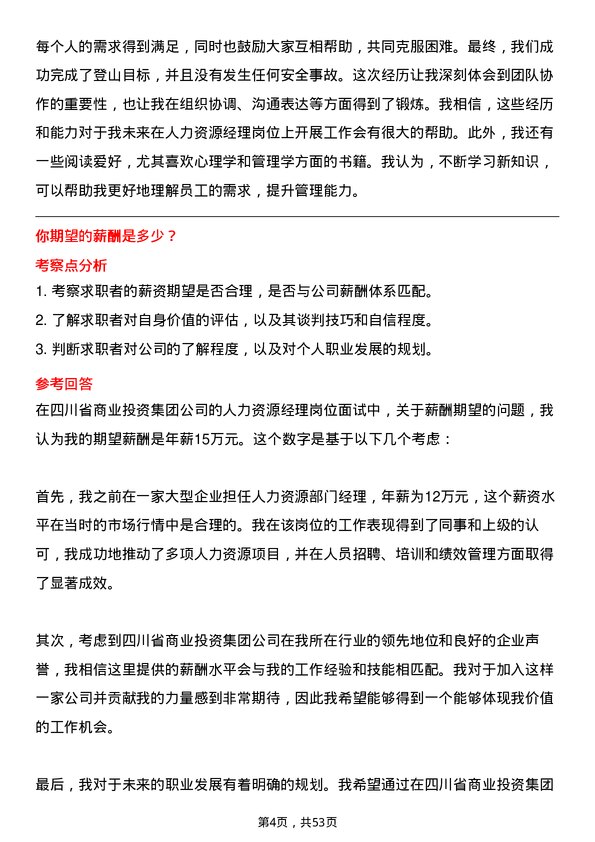 每个人的需求得到满足，同时也鼓励大家互相帮助，共同克服困难。最终，我们成功完成了登山目标，并且没有发生任何安全事故。这次经历让我深刻体会到团队协作的重要性，也让我在组织协调、沟通表达等方面得到了锻炼。我相信，这些经历和能力对于我未来在人力资源经理岗位上开展工作会有很大的帮助。此外，我还有一些阅读爱好，尤其喜欢心理学和管理学方面的书籍。我认为，不断学习新知识，可以帮助我更好地理解员工的需求，提升管理能力。

你期望的薪酬是多少？

考察点分析

1. 考察求职者的薪资期望是否合理，是否与公司薪酬体系匹配。

2. 了解求职者对自身价值的评估，以及其谈判技巧和自信程度。

3. 判断求职者对公司的了解程度，以及对个人职业发展的规划。

参考回答

在四川省商业投资集团公司的人力资源经理岗位面试中，关于薪酬期望的问题，我认为我的期望薪酬是年薪15万元。这个数字是基于以下几个考虑：

首先，我之前在一家大型企业担任人力资源部门经理，年薪为12万元，这个薪资水平在当时的市场行情中是合理的。我在该岗位的工作表现得到了同事和上级的认可，我成功地推动了多项人力资源项目，并在人员招聘、培训和绩效管理方面取得了显著成效。

其次，考虑到四川省商业投资集团公司在我所在行业的领先地位和良好的企业声誉，我相信这里提供的薪酬水平会与我的工作经验和技能相匹配。我对于加入这样一家公司并贡献我的力量感到非常期待，因此我希望能够得到一个能够体现我价值的工作机会。

最后，我对于未来的职业发展有着明确的规划。我希望通过在四川省商业投资集团

第4页，共53页